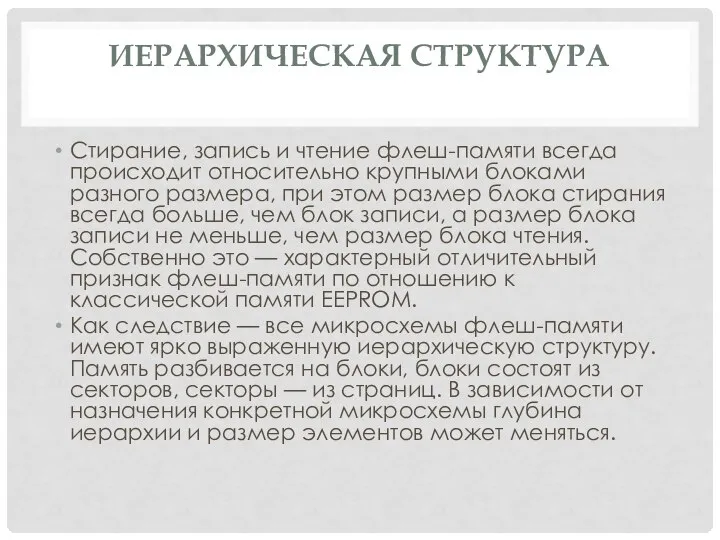 ИЕРАРХИЧЕСКАЯ СТРУКТУРА

• Стирание, запись и чтение флеш-памяти всегда происходит относительно крупными блоками разного размера, при этом размер блока стирания всегда больше, чем блок записи, а размер блока записи не меньше, чем размер блока чтения. Собственно это — характерный отличительный признак флеш-памяти по отношению к классической памяти EEPROM.
• Как следствие — все микросхемы флеш-памяти имеют ярко выраженную иерархическую структуру. Память разбивается на блоки, блоки состоят из секторов, секторы — из страниц. В зависимости от назначения конкретной микросхемы глубина иерархии и размер элементов может меняться.